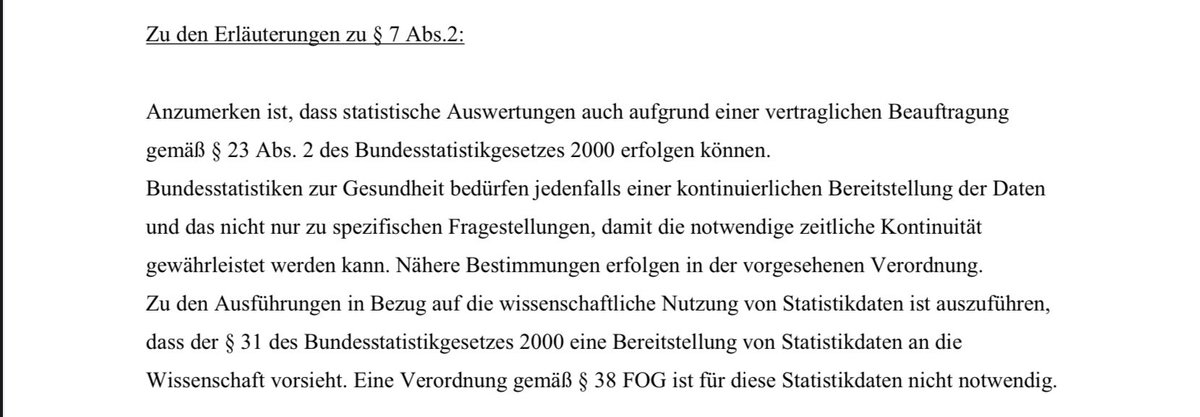 Zu den Erläuterungen zu § 7 Abs.2:

Anzumerken ist, dass statistische Auswertungen auch aufgrund einer vertraglichen Beauftragung gemäß § 23 Abs. 2 des Bundesstatistikgesetzes 2000 erfolgen können.
Bundesstatistiken zur Gesundheit bedürfen jedenfalls einer kontinuierlichen Bereitstellung der Daten und das nicht nur zu spezifischen Fragestellungen, damit die notwendige zeitliche Kontinuität gewährleistet werden kann. Nähere Bestimmungen erfolgen in der vorgesehenen Verordnung.
Zu den Ausführungen in Bezug auf die wissenschaftliche Nutzung von Statistikdaten ist auszuführen, dass der § 31 des Bundesstatistikgesetzes 2000 eine Bereitstellung von Statistikdaten an die Wissenschaft vorsieht. Eine Verordnung gemäß § 38 FOG ist für diese Statistikdaten nicht notwendig.